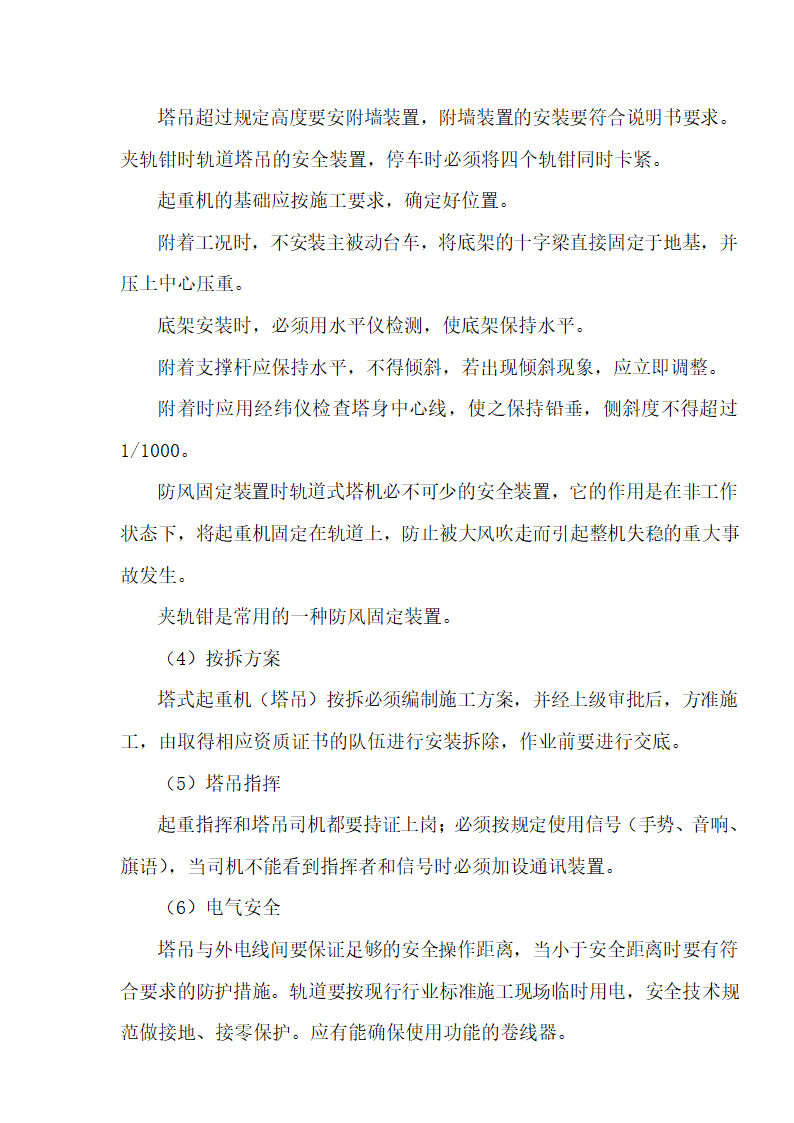 塔吊超过规定高度要安附墙装置，附墙装置的安装要符合说明书要求。夹轨钳时轨道塔吊的安全装置，停车时必须将四个轨钳同时卡紧。

起重机的基础应按施工要求，确定好位置。

附着工况时，不安装主被动台车，将底架的十字梁直接固定于地基，并压上中心压重。

底架安装时，必须用水平仪检测，使底架保持水平。

附着支撑杆应保持水平，不得倾斜，若出现倾斜现象，应立即调整。

附着时应用经纬仪检查塔身中心线，使之保持铅垂，侧斜度不得超过1/1000。

防风固定装置时轨道式塔机必不可少的安全装置，它的作用是在非工作状态下，将起重机固定在轨道上，防止被大风吹走而引起整机失稳的重大事故发生。

夹轨钳是常用的一种防风固定装置。

（4）按拆方案

塔式起重机（塔吊）按拆必须编制施工方案，并经上级审批后，方准施工，由取得相应资质证书的队伍进行安装拆除，作业前要进行交底。

（5）塔吊指挥

起重指挥和塔吊司机都要持证上岗；必须按规定使用信号（手势、音响、旗语），当司机不能看到指挥者和信号时必须加设通讯装置。

（6）电气安全

塔吊与外电线间要保证足够的安全操作距离，当小于安全距离时要有符合要求的防护措施。轨道要按现行行业标准施工现场临时用电，安全技术规范做接地、接零保护。应有能确保使用功能的卷线器。